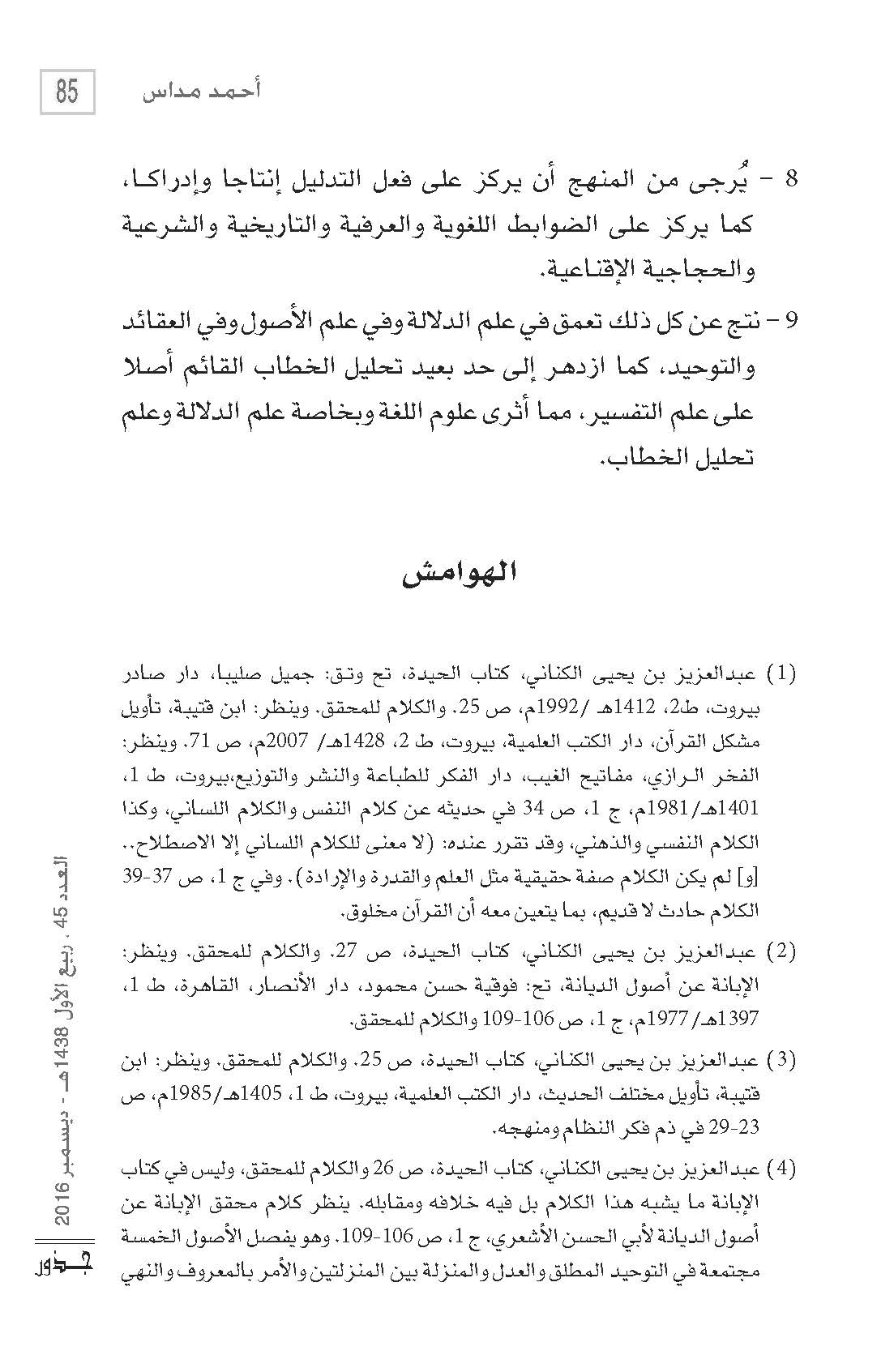 85 أحمد مداس

8 - يُرجى من المنهج أن يركز على فعل التدليل إنتاجا وإدراكا، كما يركز على الضوابط اللغوية والعرفية والتاريخية والشرعية والحجاجية الإقناعية.

9 - نتج عن كل ذلك تعمق في علم الدلالة وفي علم الأصول وفي العقائد والتوحيد، كما ازدهر إلى حد بعيد تحليل الخطاب القائم أصلا على علم التفسير، مما أثرى علوم اللغة وبخاصة علم الدلالة وعلم تحليل الخطاب.

الهوامش

(1) عبدالعزيز بن يحيى الكناني، كتاب الحيدة، تح وتق: جميل صليبا، دار صادر بيروت، ط2، 1412هـ /1992م، ص 25. والكلام للمحقق. وينظر: ابن قتيبة، تأويل مشكل القرآن، دار الكتب العلمية، بيروت، ط 2، 1428هـ/ 2007م، ص 71. وينظر: الفخر الرازي، مفاتيح الغيب، دار الفكر للطباعة والنشر والتوزيع،بيروت، ط 1، 1401هـ/1981م، ج 1، ص 34 في حديثه عن كلام النفس والكلام اللساني، وكذا الكلام النفسي والذهني، وقد تقرر عنده: (لا معنى للكلام اللساني إلا الاصطلاح.. [و] لم يكن الكلام صفة حقيقية مثل العلم والقدرة والإرادة). وفي ج 1، ص 37-39 الكلام حادث لا قديم، بما يتعين معه أن القرآن مخلوق.

(2) عبدالعزيز بن يحيى الكناني، كتاب الحيدة، ص 27. والكلام للمحقق. وينظر: الإبانة عن أصول الديانة، تح: فوقية حسن محمود، دار الأنصار، القاهرة، ط 1، 1397هـ/ 1977م، ج 1، ص 106-109 والكلام للمحقق.

(3) عبدالعزيز بن يحيى الكناني، كتاب الحيدة، ص 25. والكلام للمحقق. وينظر: ابن قتيبة، تأويل مختلف الحديث، دار الكتب العلمية، بيروت، ط 1، 1405هـ/1985م، ص 23-29 في ذم فكر النظام ومنهجه.

(4) عبدالعزيز بن يحيى الكناني، كتاب الحيدة، ص 26 والكلام للمحقق، وليس في كتاب الإبانة ما يشبه هذا الكلام بل فيه خلافه ومقابله. ينظر كلام محقق الإبانة عن أصول الديانة لأبي الحسن الأشعري، ج 1، ص 106-109. وهو يفصل الأصول الخمسة مجتمعة في التوحيد المطلق والعدل والمنزلة بين المنزلتين والأمر بالمعروف والنهي

العدد 45 . ربيع الأول 1438هـ - ديسمبر 2016

جذور